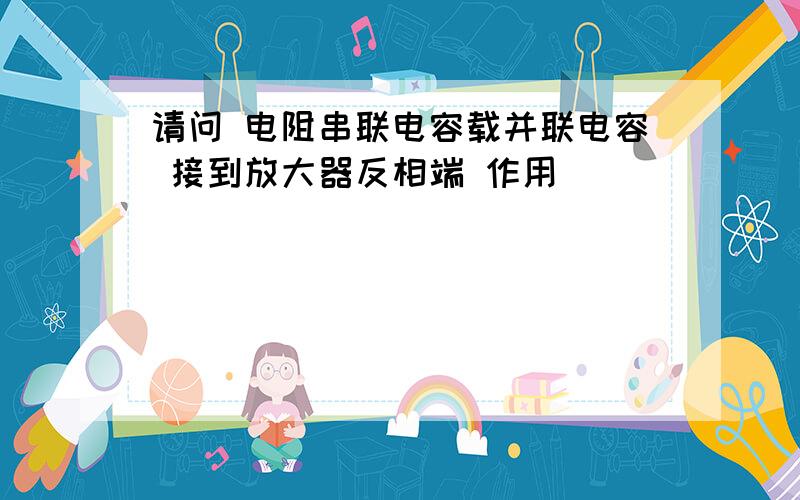 请问 电阻串联电容载并联电容 接到放大器反相端 作用